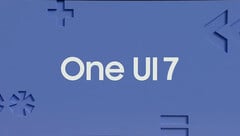 One UI 7